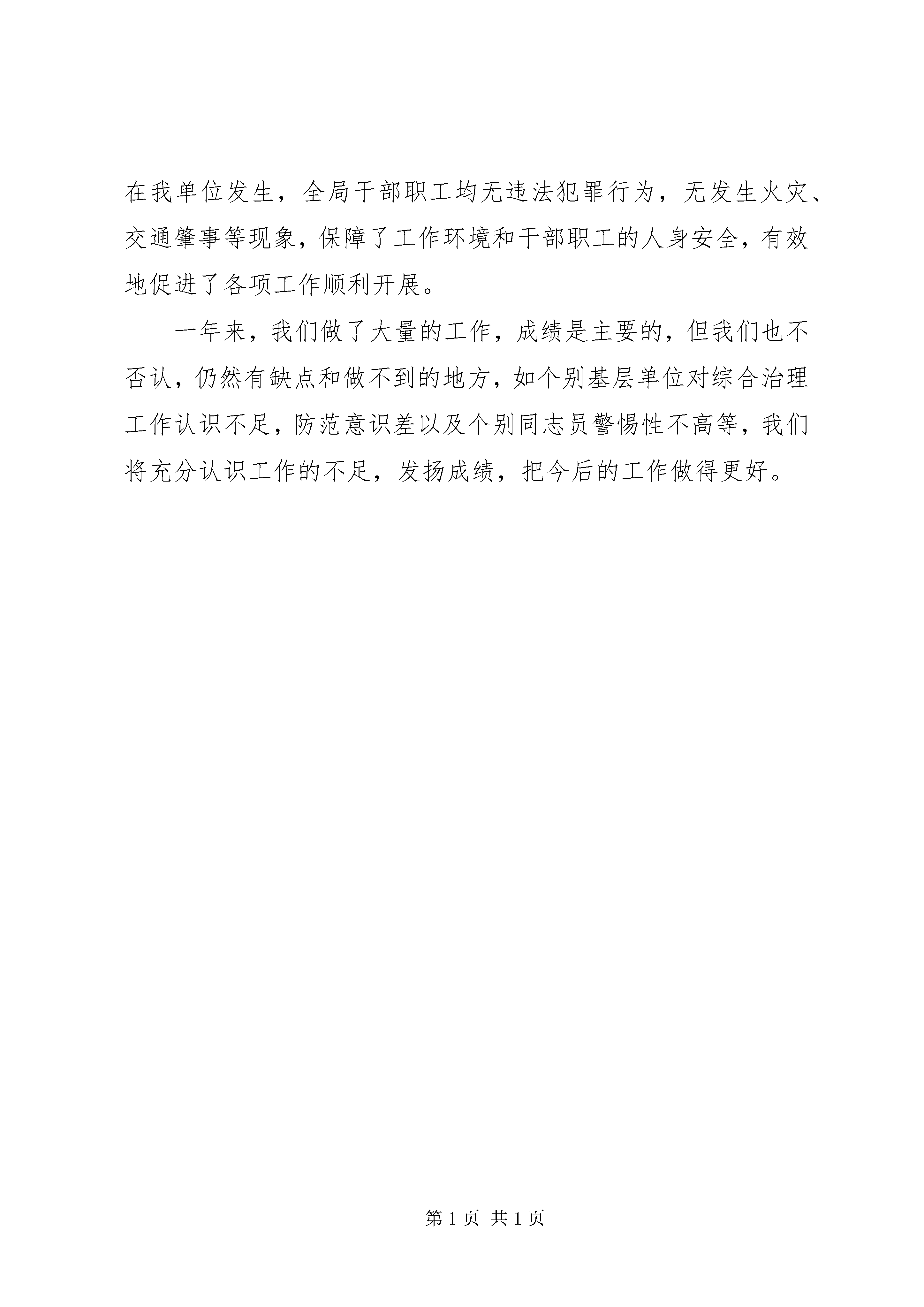 在我单位发生，全局干部职工均无违法犯罪行为，无发生火灾、交通肇事等现象，保障了工作环境和干部职工的人身安全，有效地促进了各项工作顺利开展。

一年来，我们做了大量的工作，成绩是主要的，但我们也不否认，仍然有缺点和做不到的地方，如个别基层单位对综合治理工作认识不足，防范意识差以及个别同志员警惕性不高等，我们将充分认识工作的不足，发扬成绩，把今后的工作做得更好。

第1页 共1页